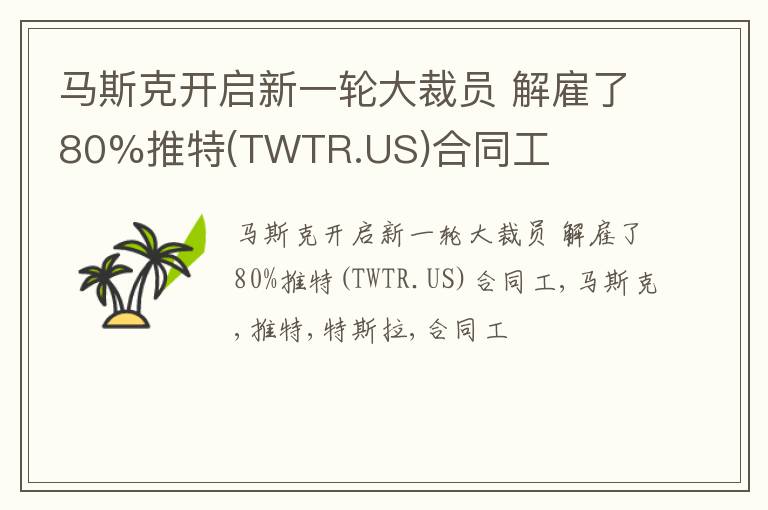 马斯克开启新一轮大裁员 解雇了80%推特(TWTR.US)合同工

马斯克开启新一轮大裁员 解雇了80%推特(TWTR.US)合同工,马斯克,推特,特斯拉,合同工